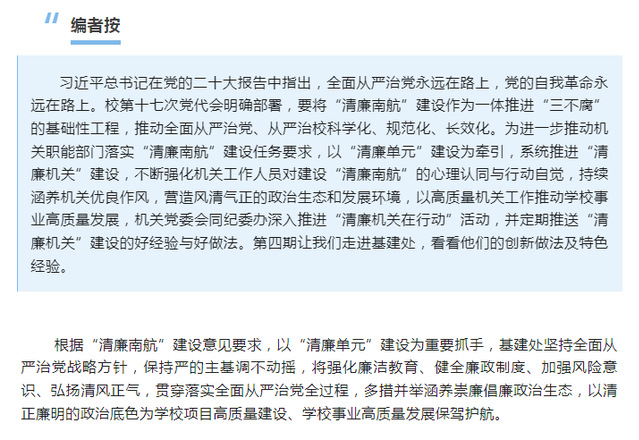 编者按

习近平总书记在党的二十大报告中指出，全面从严治党永远在路上，党的自我革命永远在路上。校第十七次党代会明确部署，要将“清廉南航”建设作为一体推进“三不腐”的基础性工程，推动全面从严治党、从严治校科学化、规范化、长效化。为进一步推动机关职能部门落实“清廉南航”建设任务要求，以“清廉单元”建设为牵引，系统推进“清廉机关”建设，不断强化机关工作人员对建设“清廉南航”的心理认同与行动自觉，持续涵养机关优良作风，营造风清气正的政治生态和发展环境，以高质量机关工作推动学校事业高质量发展，机关党委会同纪委办深入推进“清廉机关在行动”活动，并定期推送“清廉机关”建设的好经验与好做法。第四期让我们走进基建处，看看他们的创新做法及特色经验。

根据“清廉南航”建设意见要求，以“清廉单元”建设为重要抓手，基建处坚持全面从严治党战略方针，保持严的主基调不动摇，将强化廉洁教育、健全廉政制度、加强风险意识、弘扬清风正气，贯穿落实全面从严治党全过程，多措并举涵养崇廉倡廉政治生态，以清正廉明的政治底色为学校项目高质量建设、学校事业高质量发展保驾护航。